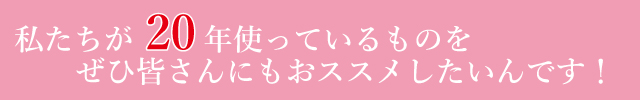 私たちが 20 年使っているものを
ぜひ皆さんにもおススメしたいんです！